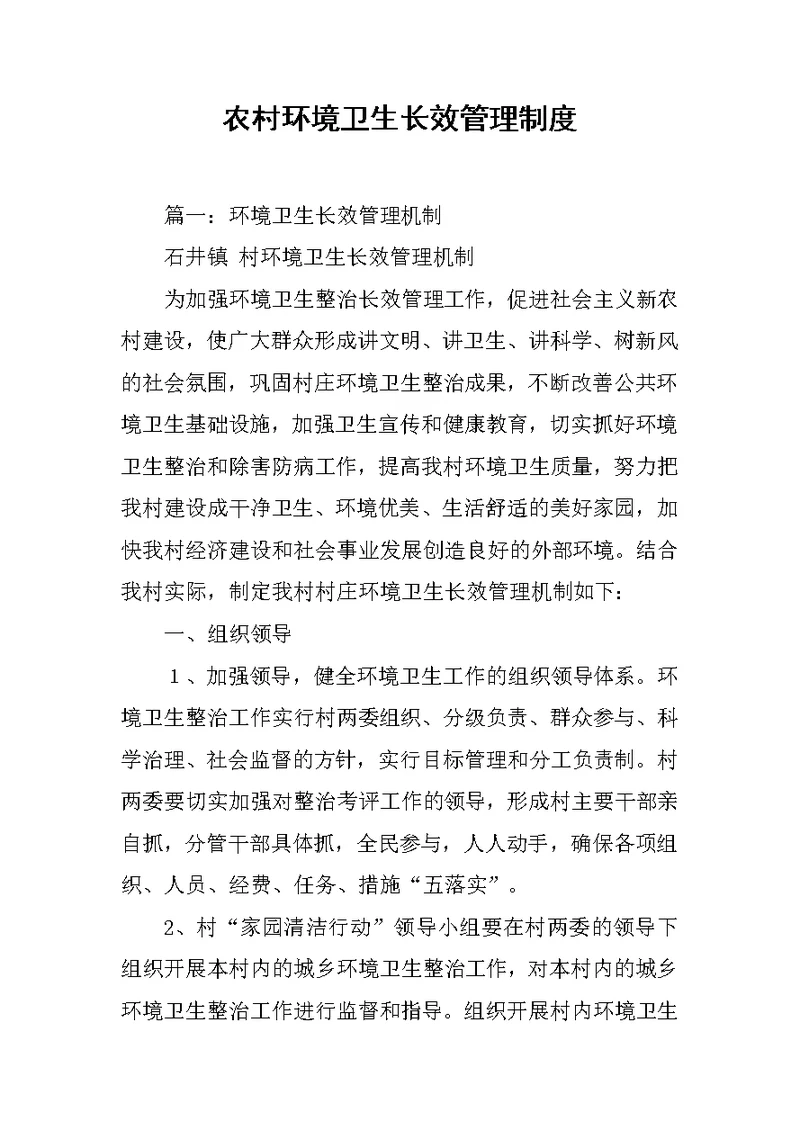 农村环境卫生长效管理制度

篇一：环境卫生长效管理机制

石井镇 村环境卫生长效管理机制

为加强环境卫生整治长效管理工作，促进社会主义新农村建设，使广大群众形成讲文明、讲卫生、讲科学、树新风的社会氛围，巩固村庄环境卫生整治成果，不断改善公共环境卫生基础设施，加强卫生宣传和健康教育，切实抓好环境卫生整治和除害防病工作，提高我村环境卫生质量，努力把我村建设成干净卫生、环境优美、生活舒适的美好家园，加快我村经济建设和社会事业发展创造良好的外部环境。结合我村实际，制定我村村庄环境卫生长效管理机制如下：

一、组织领导

1、加强领导，健全环境卫生工作的组织领导体系。环境卫生整治工作实行村两委组织、分级负责、群众参与、科学治理、社会监督的方针，实行目标管理和分工负责制。村两委要切实加强对整治考评工作的领导，形成村主要干部亲自抓，分管干部具体抓，全民参与，人人动手，确保各项组织、人员、经费、任务、措施“五落实”。

2、村“家园清洁行动”领导小组要在村两委的领导下组织开展本村内的城乡环境卫生整治工作，对本村内的城乡环境卫生整治工作进行监督和指导。组织开展村内环境卫生